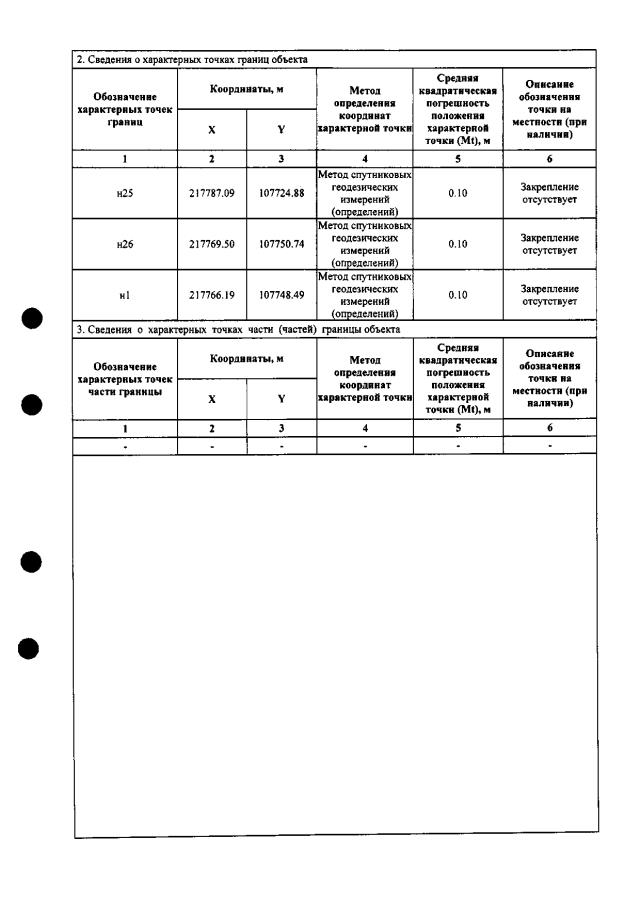 2. Сведения о характерных точках границ объекта

| Обозначение характерных точек границ | Координаты, м | | Метод определения координат характерной точки | Средняя квадратическая погрешность положения характерной точки (Mt), м | Описание обозначения точки на местности (при наличии) |
|---|---|---|---|---|---|
| | X | Y | | | |
| 1 | 2 | 3 | 4 | 5 | 6 |
| н25 | 217787.09 | 107724.88 | Метод спутниковых геодезических измерений (определений) | 0.10 | Закрепление отсутствует |
| н26 | 217769.50 | 107750.74 | Метод спутниковых геодезических измерений (определений) | 0.10 | Закрепление отсутствует |
| н1 | 217766.19 | 107748.49 | Метод спутниковых геодезических измерений (определений) | 0.10 | Закрепление отсутствует |

3. Сведения о характерных точках части (частей) границы объекта

| Обозначение характерных точек части границы | Координаты, м | | Метод определения координат характерной точки | Средняя квадратическая погрешность положения характерной точки (Mt), м | Описание обозначения точки на местности (при наличии) |
|---|---|---|---|---|---|
| | X | Y | | | |
| 1 | 2 | 3 | 4 | 5 | 6 |
| - | - | - | - | - | - |